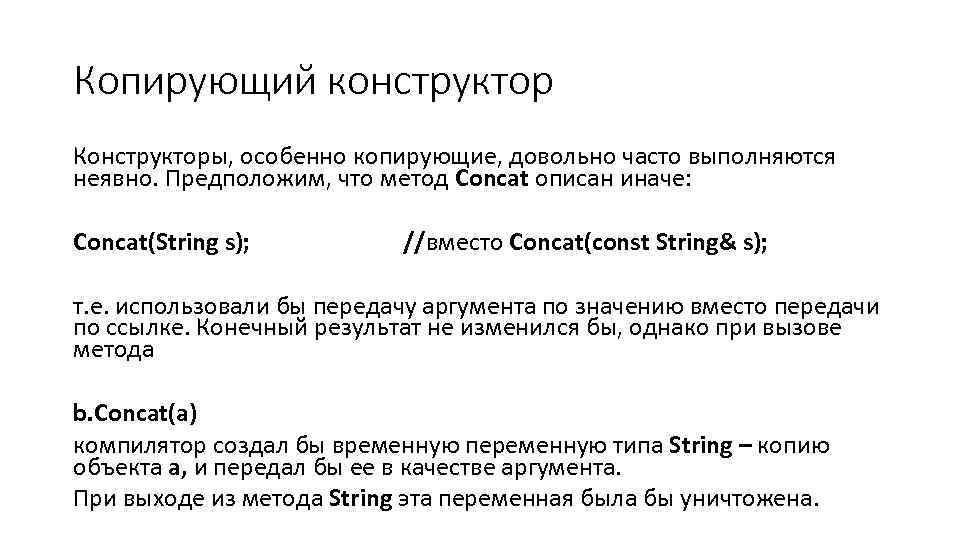 Копирующий конструктор

Конструкторы, особенно копирующие, довольно часто выполняются неявно. Предположим, что метод Concat описан иначе:

Concat(String s); //вместо Concat(const String& s);

т.е. использовали бы передачу аргумента по значению вместо передачи по ссылке. Конечный результат не изменился бы, однако при вызове метода

b.Concat(a)

компилятор создал бы временную переменную типа String – копию объекта a, и передал бы ее в качестве аргумента.

При выходе из метода String эта переменная была бы уничтожена.